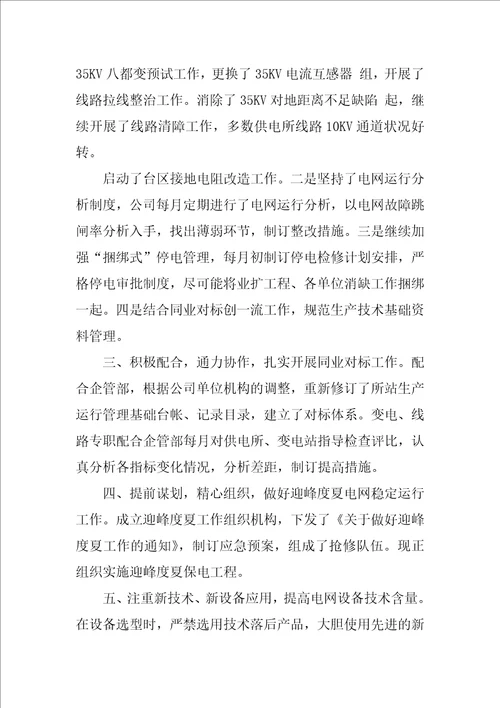 35KV 八都变预试工作，更换了 35KV 电流互感器 组，开展了线路拉线整治工作。消除了 35KV 对地距离不足缺陷 起，继续开展了线路清障工作，多数供电所线路 10KV 通道状况好转。

启动了台区接地电阻改造工作。二是坚持了电网运行分析制度，公司每月定期进行了电网运行分析，以电网故障跳闸率分析入手，找出薄弱环节，制订整改措施。三是继续加强“捆绑式”停电管理，每月初制订停电检修计划安排，严格停电审批制度，尽可能将业扩工程、各单位消缺工作捆绑一起。四是结合同业对标创一流工作，规范生产技术基础资料管理。

三、积极配合，通力协作，扎实开展同业对标工作。配合企管部，根据公司单位机构的调整，重新修订了所站生产运行管理基础台帐、记录目录，建立了对标体系。变电、线路专职配合企管部每月对供电所、变电站指导检查评比，认真分析各指标变化情况，分析差距，制订提高措施。

四、提前谋划，精心组织，做好迎峰度夏电网稳定运行工作。成立迎峰度夏工作组织机构，下发了《关于做好迎峰度夏工作的通知》，制订应急预案，组成了抢修队伍。现正组织实施迎峰度夏保电工程。

五、注重新技术、新设备应用，提高电网设备技术含量。在设备选型时，严禁选用技术落后产品，大胆使用先进的新